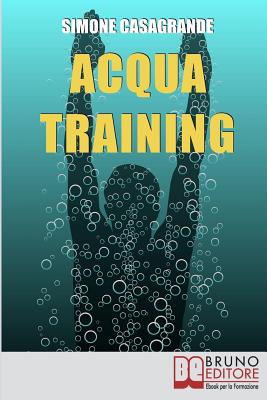 SIMONE CASAGRANDE

ACQUA TRAINING

BE BRUNO EDITORE
Ebook per la Formazione